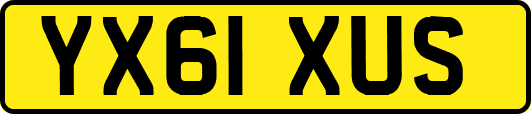 YX61 XUS